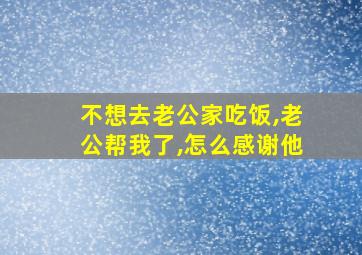 不想去老公家吃饭,老公帮我了,怎么感谢他